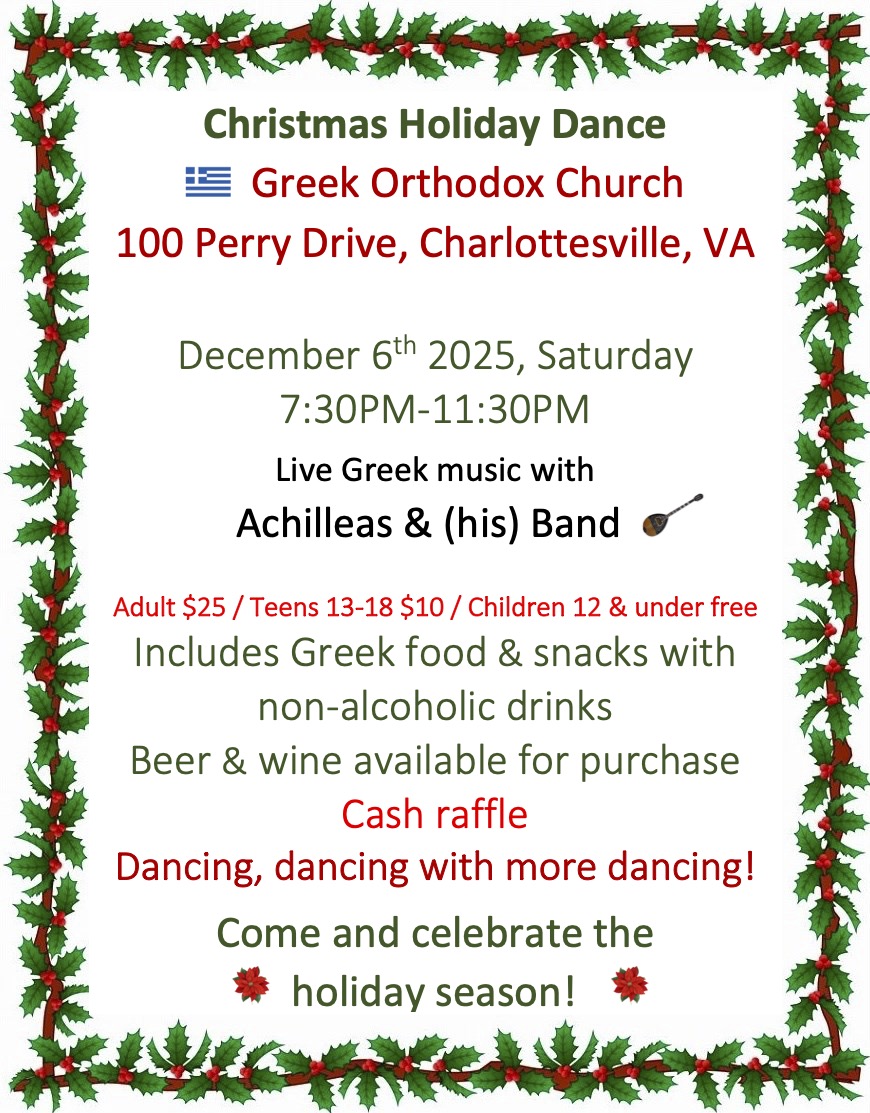 Christmas Holiday Dance

Greek Orthodox Church

100 Perry Drive, Charlottesville, VA

December 6th 2025, Saturday

7:30PM-11:30PM

Live Greek music with

Achilleas & (his) Band

Adult $25 / Teens 13-18 $10 / Children 12 & under free

Includes Greek food & snacks with non-alcoholic drinks

Beer & wine available for purchase

Cash raffle

Dancing, dancing with more dancing!

Come and celebrate the holiday season!